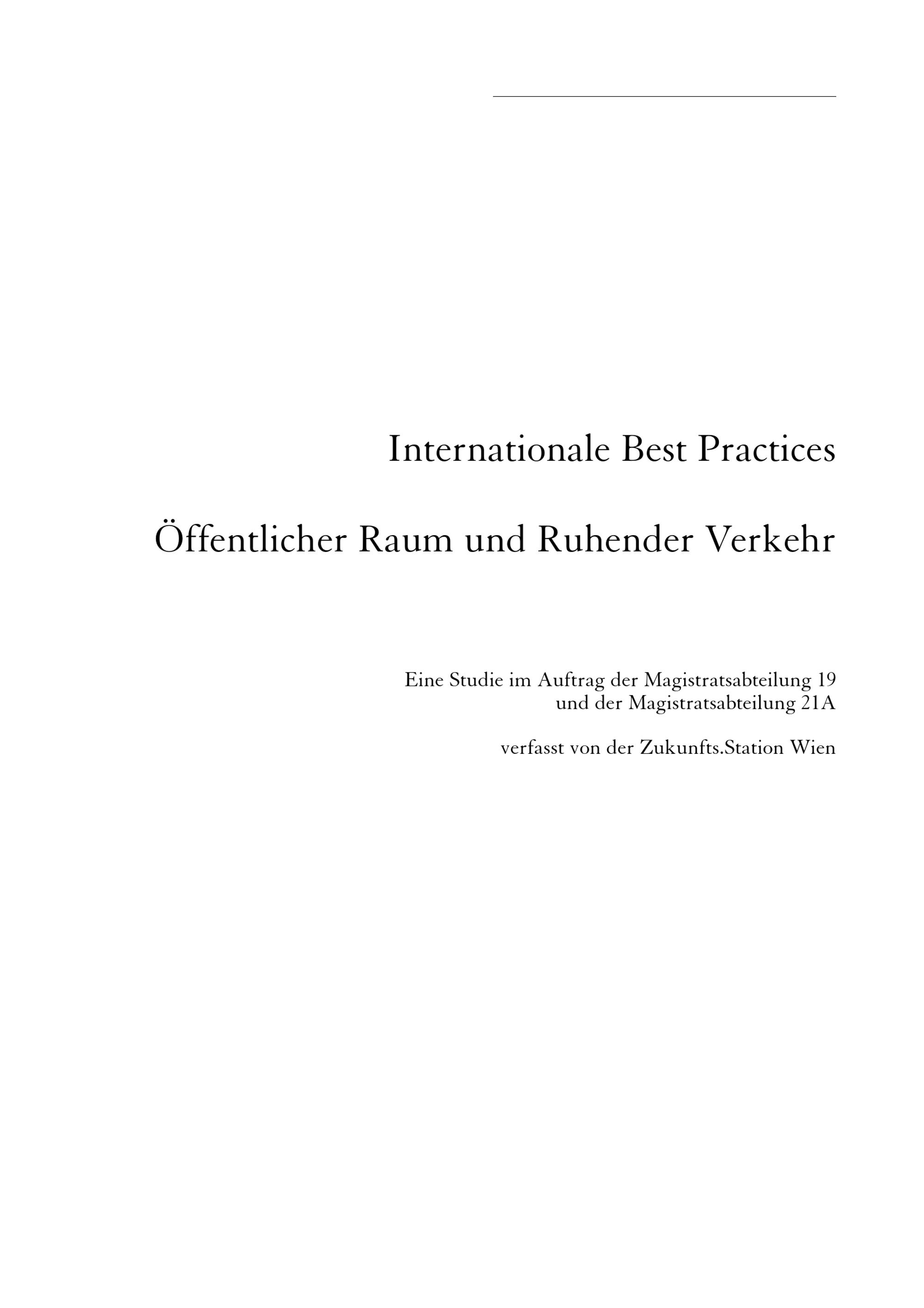 Internationale Best Practices

Öffentlicher Raum und Ruhender Verkehr

Eine Studie im Auftrag der Magistratsabteilung 19 und der Magistratsabteilung 21A

verfasst von der Zukunfts.Station Wien